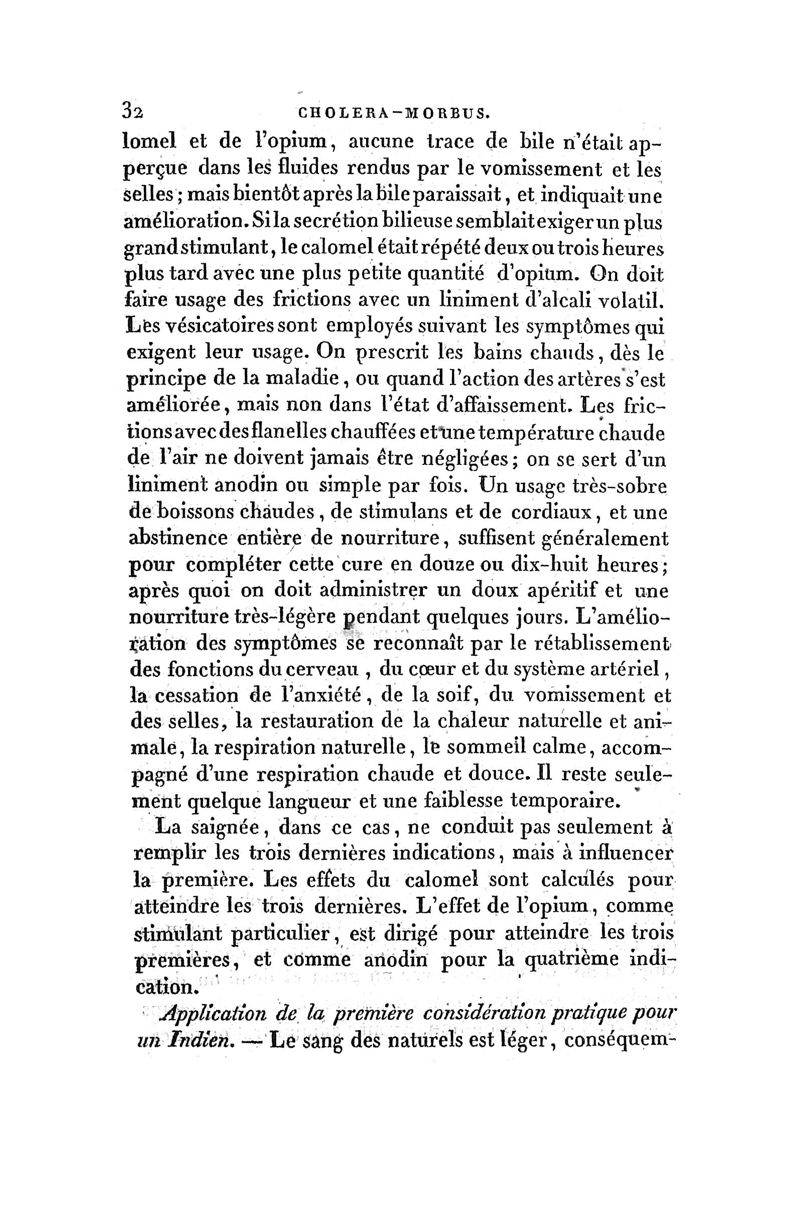 32 CHOLERA-MORBUS.

lomel et de l'opium, aucune trace de bile n'était apperçue dans les fluides rendus par le vomissement et les selles; mais bientôt après la bile paraissait, et indiquait une amélioration. Si la secrétion bilieuse semblait exiger un plus grand stimulant, le calomel était répété deux ou trois heures plus tard avec une plus petite quantité d'opium. On doit faire usage des frictions avec un liniment d'alcali volatil. Les vésicatoires sont employés suivant les symptômes qui exigent leur usage. On prescrit les bains chauds, dès le principe de la maladie, ou quand l'action des artères s'est améliorée, mais non dans l'état d'affaissement. Les frictions avec des flanelles chauffées et une température chaude de l'air ne doivent jamais être négligées; on se sert d'un liniment anodin ou simple par fois. Un usage très-sobre de boissons chaudes, de stimulans et de cordiaux, et une abstinence entière de nourriture, suffisent généralement pour compléter cette cure en douze ou dix-huit heures; après quoi on doit administrer un doux apéritif et une nourriture très-légère pendant quelques jours. L'amélioration des symptômes se reconnaît par le rétablissement des fonctions du cerveau, du cœur et du système artériel, la cessation de l'anxiété, de la soif, du vomissement et des selles, la restauration de la chaleur naturelle et animale, la respiration naturelle, le sommeil calme, accompagné d'une respiration chaude et douce. Il reste seulement quelque langueur et une faiblesse temporaire.

La saignée, dans ce cas, ne conduit pas seulement à remplir les trois dernières indications, mais à influencer la première. Les effets du calomel sont calculés pour atteindre les trois dernières. L'effet de l'opium, comme stimulant particulier, est dirigé pour atteindre les trois premières, et comme anodin pour la quatrième indication.

Application de la première considération pratique pour un Indien. — Le sang des naturels est léger, conséquem-